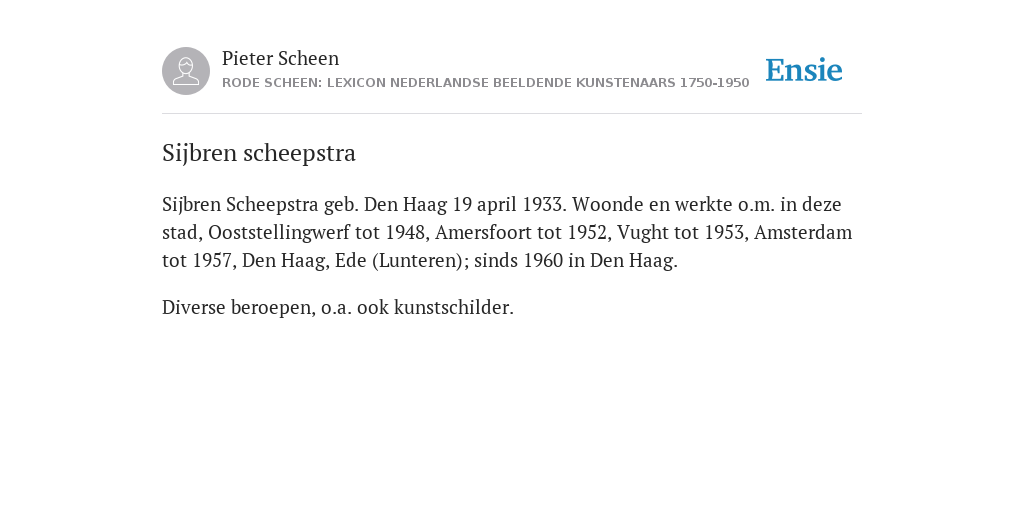 Pieter Scheen
RODE SCHEEN: LEXICON NEDERLANDSE BEELDENDE KUNSTENAARS 1750-1950

Ensie

Sijbren scheepstra

Sijbren Scheepstra geb. Den Haag 19 april 1933. Woonde en werkte o.m. in deze stad, Ooststellingwerf tot 1948, Amersfoort tot 1952, Vught tot 1953, Amsterdam tot 1957, Den Haag, Ede (Lunteren); sinds 1960 in Den Haag.

Diverse beroepen, o.a. ook kunstschilder.